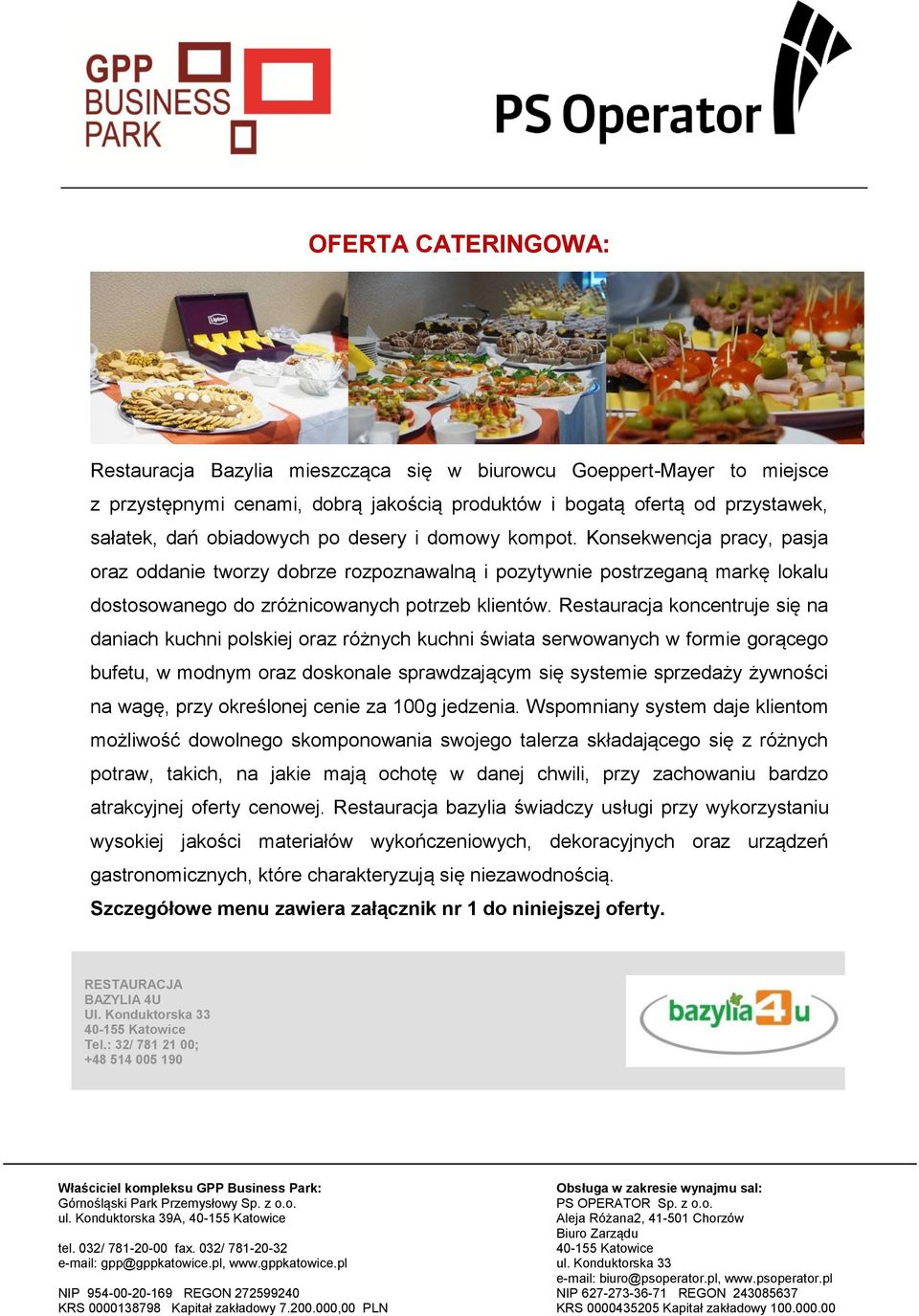 GPP BUSINESS PARK

PS Operator

OFERTA CATERINGOWA:

Restauracja Bazylia mieszcząca się w biurowcu Goeppert-Mayer to miejsce z przystępnymi cenami, dobrą jakością produktów i bogatą ofertą od przystawek, sałatek, dań obiadowych po desery i domowy kompot. Konsekwencja pracy, pasja oraz oddanie tworzy dobrze rozpoznawalną i pozytywnie postrzeganą markę lokalu dostosowanego do zróżnicowanych potrzeb klientów. Restauracja koncentruje się na daniach kuchni polskiej oraz różnych kuchni świata serwowanych w formie gorącego bufetu, w modnym oraz doskonale sprawdzającym się systemie sprzedaży żywności na wagę, przy określonej cenie za 100g jedzenia. Wspomniany system daje klientom możliwość dowolnego skomponowania swojego talerza składającego się z różnych potraw, takich, na jakie mają ochotę w danej chwili, przy zachowaniu bardzo atrakcyjnej oferty cenowej. Restauracja bazylia świadczy usługi przy wykorzystaniu wysokiej jakości materiałów wykończeniowych, dekoracyjnych oraz urządzeń gastronomicznych, które charakteryzują się niezawodnością.

Szczegółowe menu zawiera załącznik nr 1 do niniejszej oferty.

RESTAURACJA
BAZYLIA 4U
Ul. Konduktorska 33
40-155 Katowice
Tel.: 32/ 781 21 00;
+48 514 005 190

bazylia4u

Właściciel kompleksu GPP Business Park:
Górnośląski Park Przemysłowy Sp. z o.o.
ul. Konduktorska 39A, 40-155 Katowice

tel. 032/ 781-20-00 fax. 032/ 781-20-32
e-mail: gpp@gppkatowice.pl, www.gppkatowice.pl

NIP 954-00-20-169 REGON 272599240
KRS 0000138798 Kapitał zakładowy 7.200.000,00 PLN

Obsługa w zakresie wynajmu sal:
PS OPERATOR Sp. z o.o.
Aleja Różana2, 41-501 Chorzów
Biuro Zarządu
40-155 Katowice
ul. Konduktorska 33
e-mail: biuro@psoperator.pl, www.psoperator.pl
NIP 627-273-36-71 REGON 243085637
KRS 0000435205 Kapitał zakładowy 100.000.00